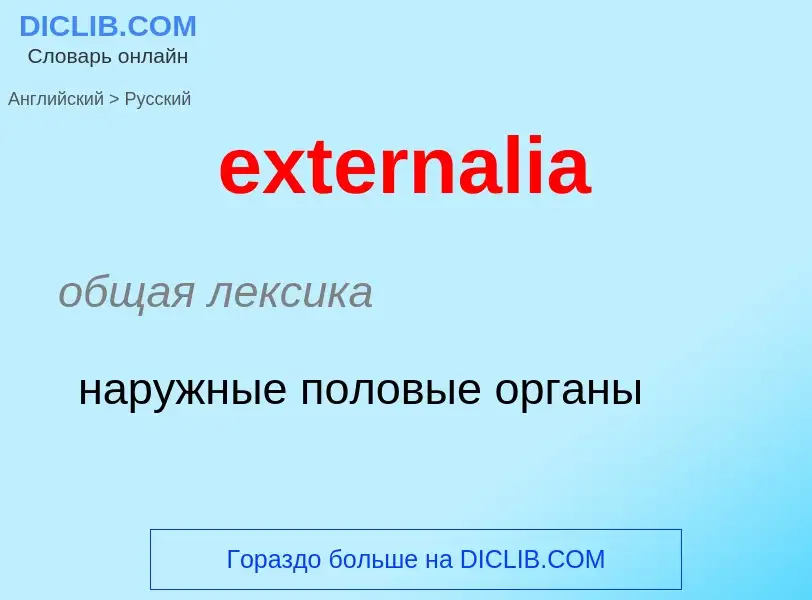 DICLIB.COM
Словарь онлайн

Английский > Русский

externalia

общая лексика

наружные половые органы

Гораздо больше на DICLIB.COM